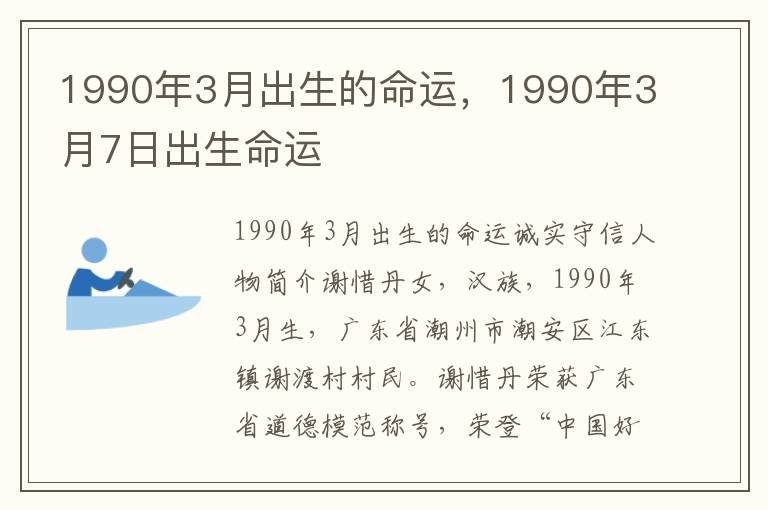 1990年3月出生的命运，1990年3月7日出生命运

1990年3月出生的命运诚实守信人物简介谢惜丹女，汉族，1990年3月生，广东省潮州市潮安区江东镇谢渡村村民。谢惜丹荣获广东省道德模范称号，荣登“中国好